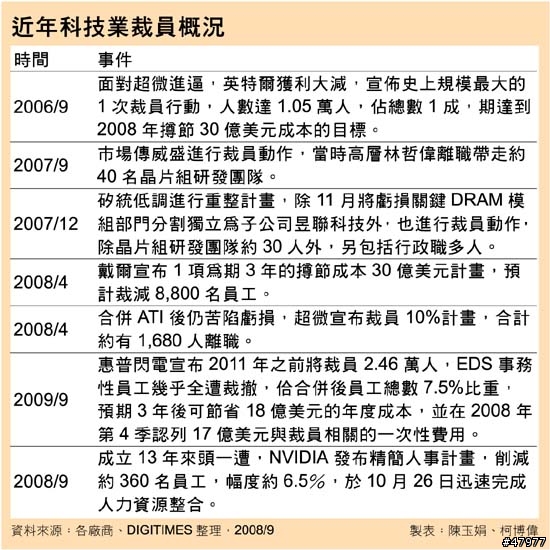 近年科技業裁員概況

| 時間 | 事件 |
|---|---|
| 2006/9 | 面對超微進逼，英特爾獲利大減，宣佈史上規模最大的1次裁員行動，人數達1.05萬人，佔總數1成，期達到2008年撙節30億美元成本的目標。 |
| 2007/9 | 市場傳威盛進行裁員動作，當時高層林哲偉離職帶走約40名晶片組研發團隊。 |
| 2007/12 | 矽統低調進行重整計畫，除11月將虧損關鍵DRAM模組部門分割獨立為子公司昱聯科技外，也進行裁員動作，除晶片組研發團隊約30人外，另包括行政職多人。 |
| 2008/4 | 戴爾宣布1項為期3年的撙節成本30億美元計畫，預計裁減8,800名員工。 |
| 2008/4 | 合併ATI後仍苦陷虧損，超微宣布裁員10%計畫，合計約有1,680人離職。 |
| 2009/9 | 惠普閃電宣布2011年之前將裁員2.46萬人，EDS事務性員工幾乎全遭裁撤，佔合併後員工總數7.5%比重，預期3年後可節省18億美元的年度成本，並在2008年第4季認列17億美元與裁員相關的一次性費用。 |
| 2008/9 | 成立13年來頭一遭，NVIDIA發布精簡人事計畫，削減約360名員工，幅度約6.5%，於10月26日迅速完成人力資源整合。 |

資料來源：各廠商、DIGITIMES整理，2008/9

製表：陳玉娟、柯博偉

#47977